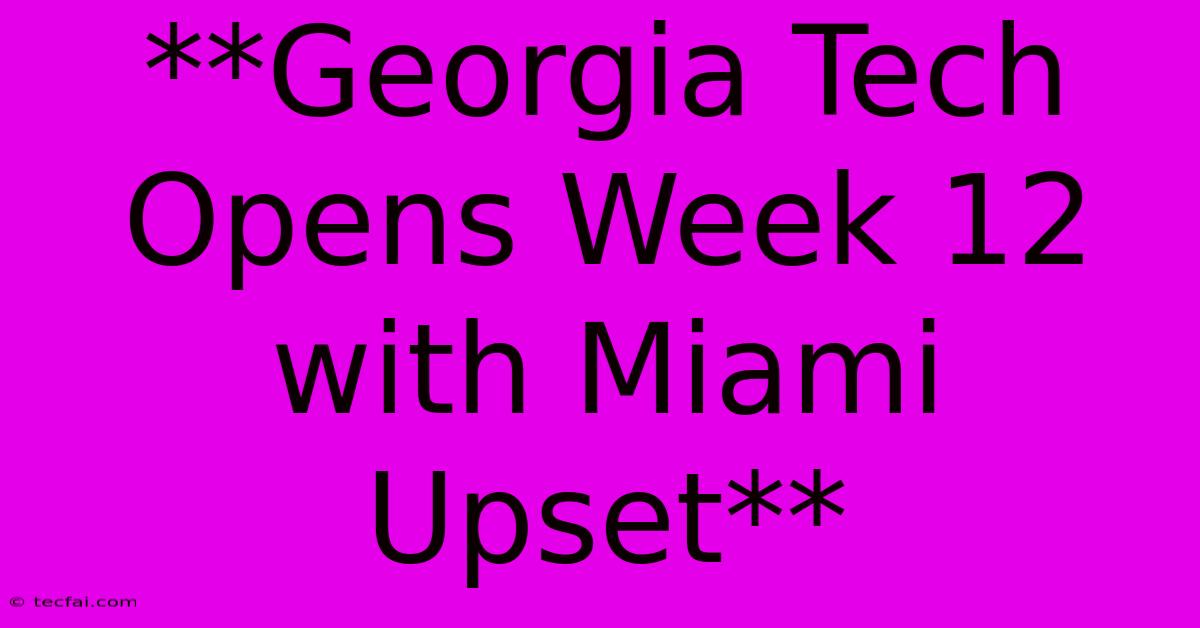 **Georgia Tech Opens Week 12 with Miami Upset**

© tecfai.com